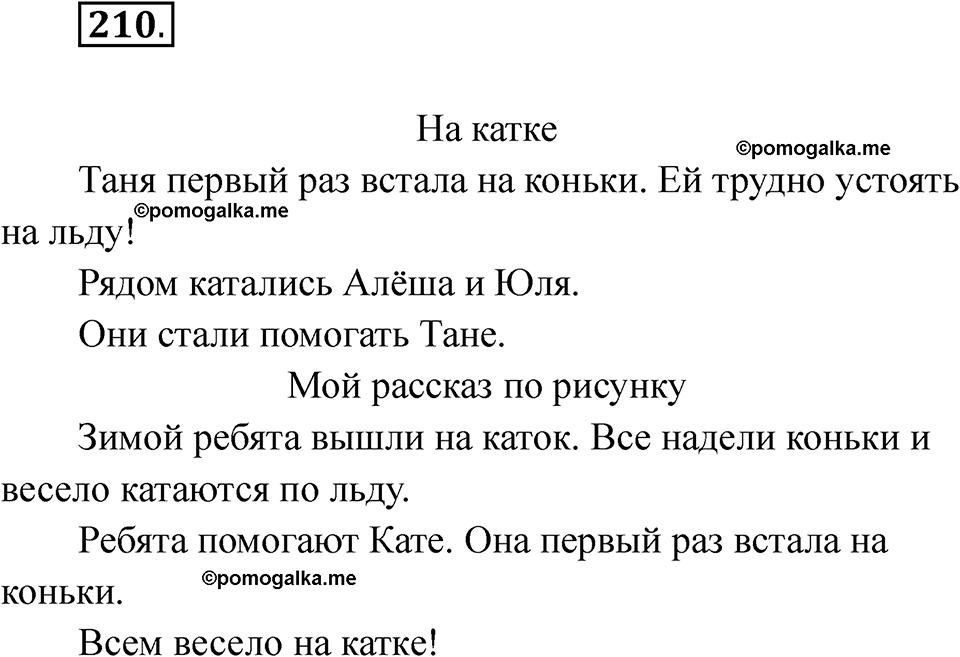 210.

На катке

Таня первый раз встала на коньки. Ей трудно устоять на льду!

Рядом катались Алёша и Юля.

Они стали помогать Тане.

Мой рассказ по рисунку

Зимой ребята вышли на каток. Все надели коньки и весело катаются по льду.

Ребята помогают Кате. Она первый раз встала на коньки.

Всем весело на катке!

©pomogalka.me